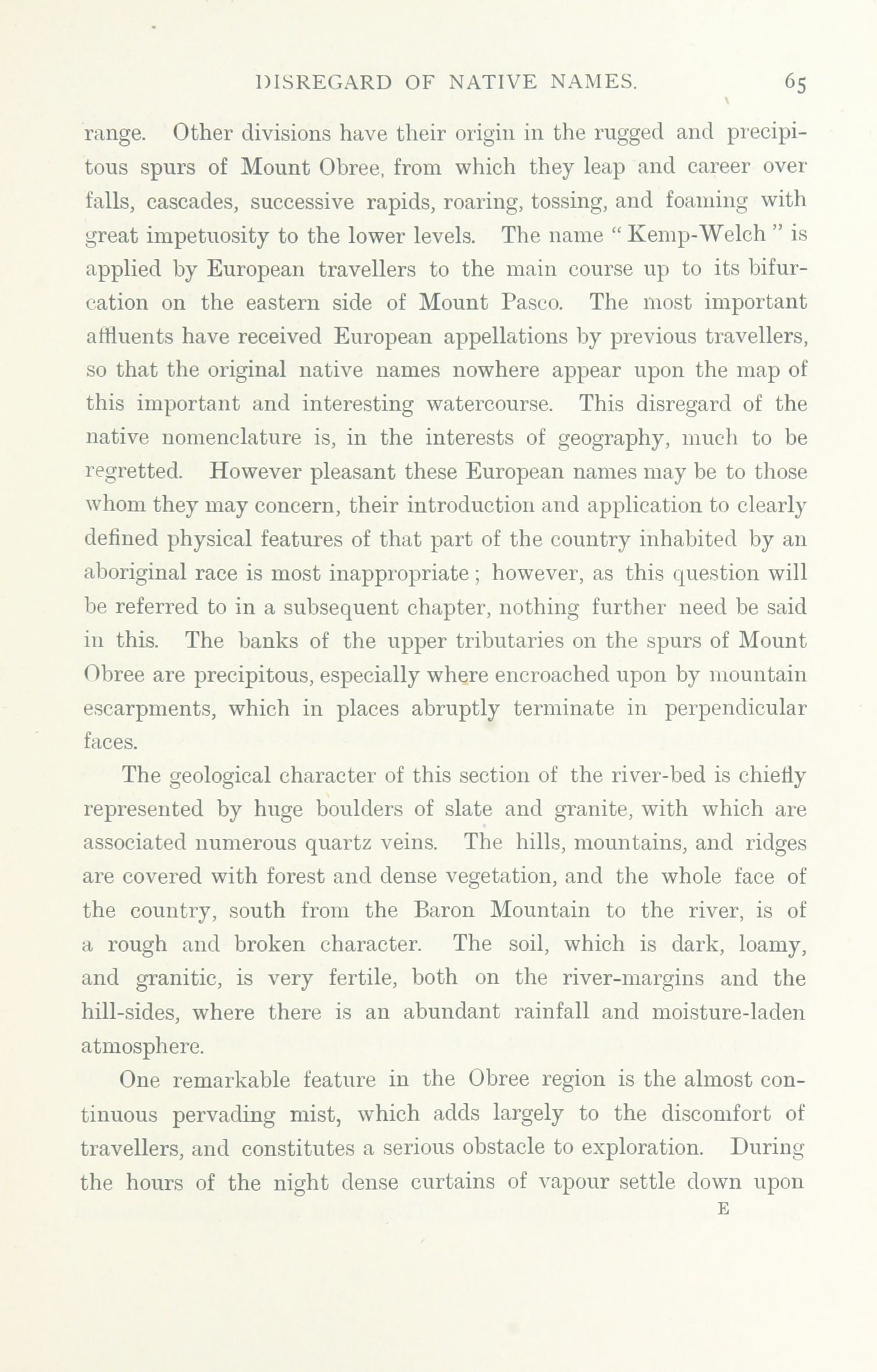 DISREGARD OF NATIVE NAMES. 65

range. Other divisions have their origin in the rugged and precipitous spurs of Mount Obree, from which they leap and career over falls, cascades, successive rapids, roaring, tossing, and foaming with great impetuosity to the lower levels. The name "Kemp-Welch" is applied by European travellers to the main course up to its bifurcation on the eastern side of Mount Pasco. The most important affluents have received European appellations by previous travellers, so that the original native names nowhere appear upon the map of this important and interesting watercourse. This disregard of the native nomenclature is, in the interests of geography, much to be regretted. However pleasant these European names may be to those whom they may concern, their introduction and application to clearly defined physical features of that part of the country inhabited by an aboriginal race is most inappropriate; however, as this question will be referred to in a subsequent chapter, nothing further need be said in this. The banks of the upper tributaries on the spurs of Mount Obree are precipitous, especially where encroached upon by mountain escarpments, which in places abruptly terminate in perpendicular faces.

The geological character of this section of the river-bed is chiefly represented by huge boulders of slate and granite, with which are associated numerous quartz veins. The hills, mountains, and ridges are covered with forest and dense vegetation, and the whole face of the country, south from the Baron Mountain to the river, is of a rough and broken character. The soil, which is dark, loamy, and granitic, is very fertile, both on the river-margins and the hill-sides, where there is an abundant rainfall and moisture-laden atmosphere.

One remarkable feature in the Obree region is the almost continuous pervading mist, which adds largely to the discomfort of travellers, and constitutes a serious obstacle to exploration. During the hours of the night dense curtains of vapour settle down upon

E